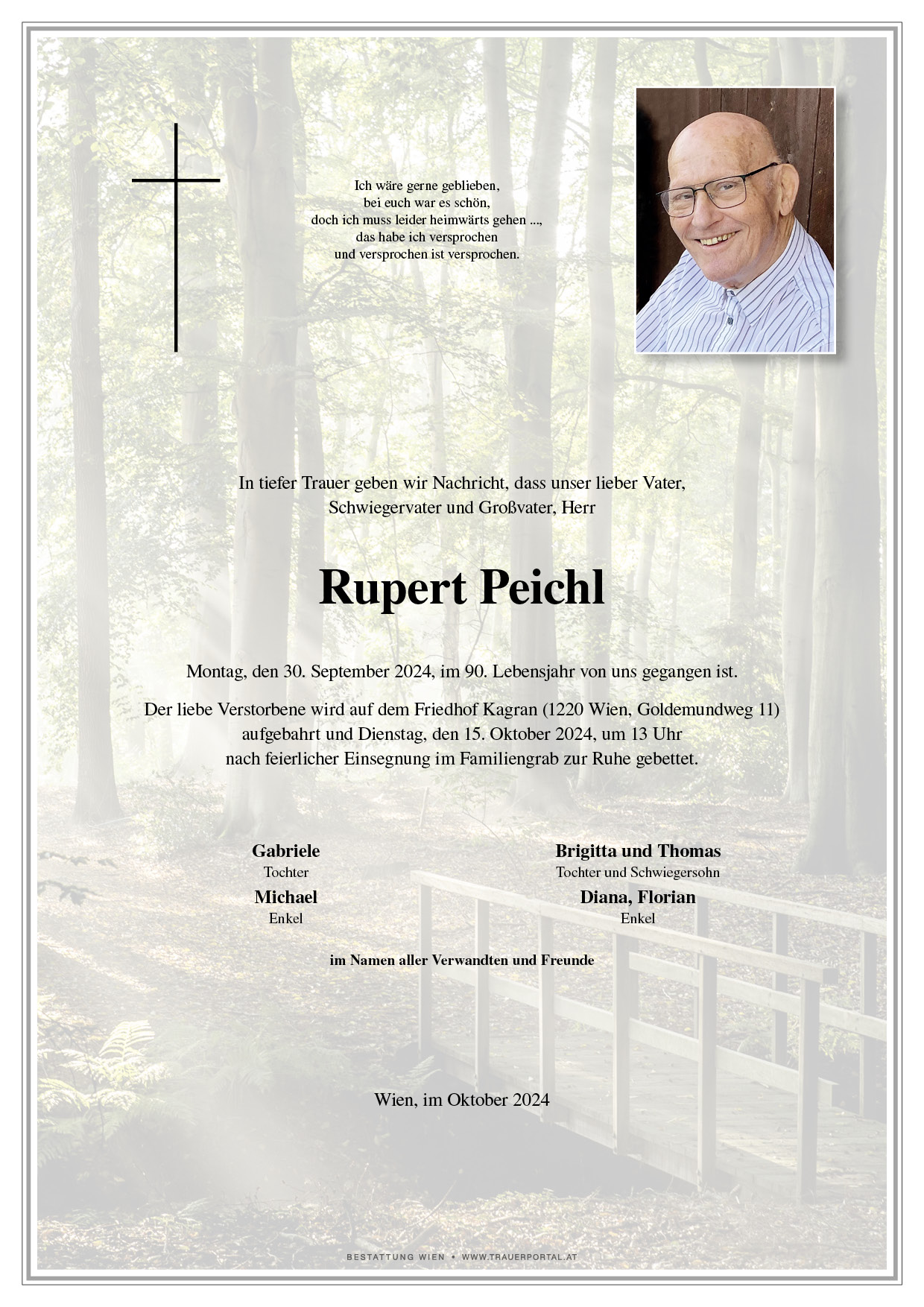 Ich wäre gerne geblieben,
bei euch war es schön,
doch ich muss leider heimwärts gehen ...,
das habe ich versprochen
und versprochen ist versprochen.

In tiefer Trauer geben wir Nachricht, dass unser lieber Vater,
Schwiegervater und Großvater, Herr

Rupert Peichl

Montag, den 30. September 2024, im 90. Lebensjahr von uns gegangen ist.

Der liebe Verstorbene wird auf dem Friedhof Kagran (1220 Wien, Goldemundweg 11)
aufgebahrt und Dienstag, den 15. Oktober 2024, um 13 Uhr
nach feierlicher Einsegnung im Familiengrab zur Ruhe gebettet.

Gabriele
Tochter

Michael
Enkel

Brigitta und Thomas
Tochter und Schwiegersohn

Diana, Florian
Enkel

im Namen aller Verwandten und Freunde

Wien, im Oktober 2024

BESTATTUNG WIEN • WWW.TRAUERPORTAL.AT